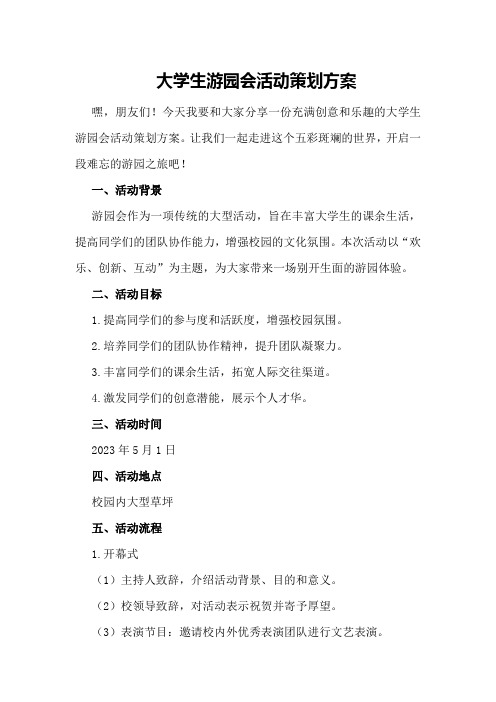 大学生游园会活动策划方案

嘿，朋友们！今天我要和大家分享一份充满创意和乐趣的大学生游园会活动策划方案。让我们一起走进这个五彩斑斓的世界，开启一段难忘的游园之旅吧！

一、活动背景

游园会作为一项传统的大型活动，旨在丰富大学生的课余生活，提高同学们的团队协作能力，增强校园的文化氛围。本次活动以“欢乐、创新、互动”为主题，为大家带来一场别开生面的游园体验。

二、活动目标

1.提高同学们的参与度和活跃度，增强校园氛围。

2.培养同学们的团队协作精神，提升团队凝聚力。

3.丰富同学们的课余生活，拓宽人际交往渠道。

4.激发同学们的创意潜能，展示个人才华。

三、活动时间

2023年5月1日

四、活动地点

校园内大型草坪

五、活动流程

1.开幕式

（1）主持人致辞，介绍活动背景、目的和意义。

（2）校领导致辞，对活动表示祝贺并寄予厚望。

（3）表演节目：邀请校内外优秀表演团队进行文艺表演。